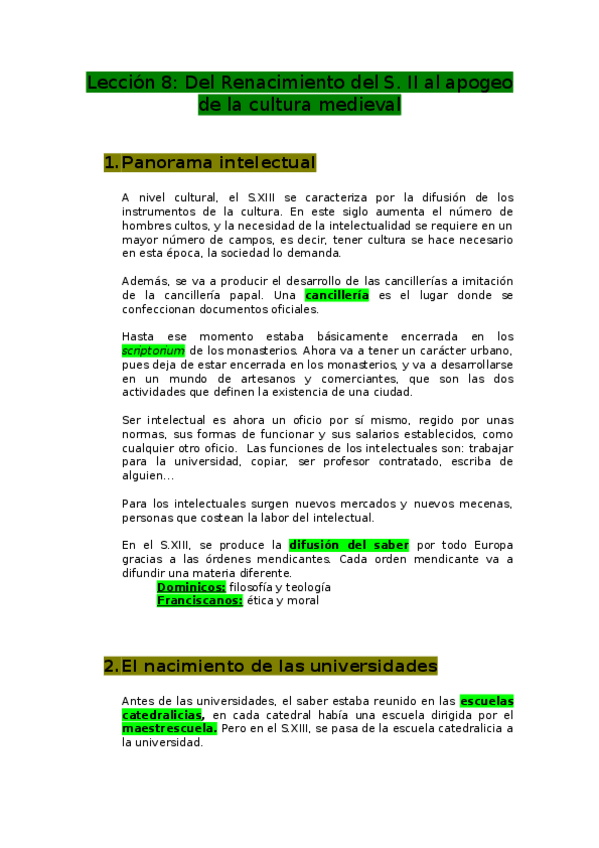 Lección 8: Del Renacimiento del S. II al apogeo de la cultura medieval

1. Panorama intelectual

A nivel cultural, el S.XIII se caracteriza por la difusión de los instrumentos de la cultura. En este siglo aumenta el número de hombres cultos, y la necesidad de la intelectualidad se requiere en un mayor número de campos, es decir, tener cultura se hace necesario en esta época, la sociedad lo demanda.

Además, se va a producir el desarrollo de las cancillerías a imitación de la cancillería papal. Una cancillería es el lugar donde se confeccionan documentos oficiales.

Hasta ese momento estaba básicamente encerrada en los scriptorium de los monasterios. Ahora va a tener un carácter urbano, pues deja de estar encerrada en los monasterios, y va a desarrollarse en un mundo de artesanos y comerciantes, que son las dos actividades que definen la existencia de una ciudad.

Ser intelectual es ahora un oficio por sí mismo, regido por unas normas, sus formas de funcionar y sus salarios establecidos, como cualquier otro oficio. Las funciones de los intelectuales son: trabajar para la universidad, copiar, ser profesor contratado, escriba de alguien...

Para los intelectuales surgen nuevos mercados y nuevos mecenas, personas que costean la labor del intelectual.

En el S.XIII, se produce la difusión del saber por todo Europa gracias a las órdenes mendicantes. Cada orden mendicante va a difundir una materia diferente.
Dominicos: filosofía y teología
Franciscanos: ética y moral

2. El nacimiento de las universidades

Antes de las universidades, el saber estaba reunido en las escuelas catedralicias, en cada catedral había una escuela dirigida por el maestrescuela. Pero en el S.XIII, se pasa de la escuela catedralicia a la universidad.